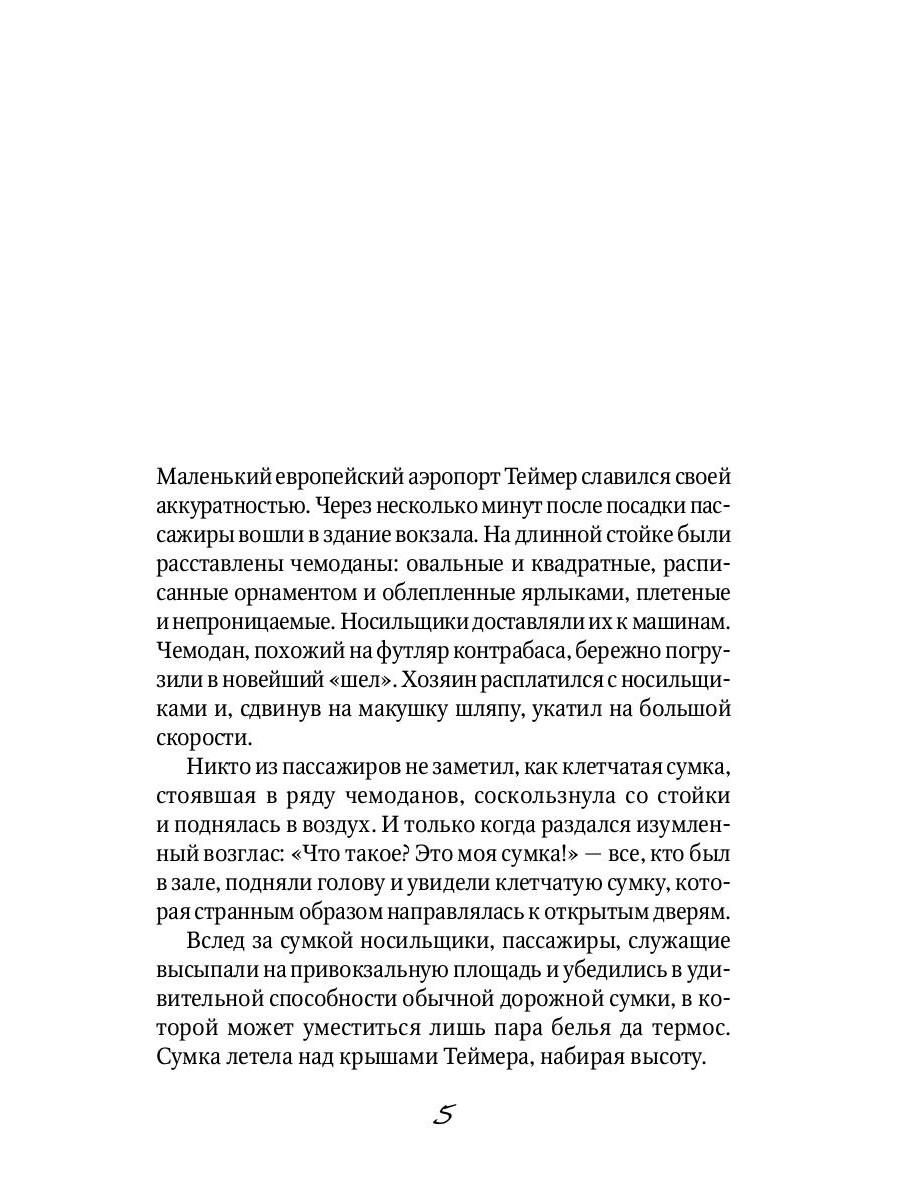 Маленький европейский аэропорт Теймер славился своей аккуратностью. Через несколько минут после посадки пассажиры вошли в здание вокзала. На длинной стойке были расставлены чемоданы: овальные и квадратные, расписанные орнаментом и облепленные ярлыками, плетеные и непроницаемые. Носильщики доставляли их к машинам. Чемодан, похожий на футляр контрабаса, бережно погрузили в новейший «шел». Хозяин расплатился с носильщиками и, сдвинув на макушку шляпу, укатил на большой скорости.

Никто из пассажиров не заметил, как клетчатая сумка, стоявшая в ряду чемоданов, соскользнула со стойки и поднялась в воздух. И только когда раздался изумленный возглас: «Что такое? Это моя сумка!» — все, кто был в зале, подняли голову и увидели клетчатую сумку, которая странным образом направлялась к открытым дверям.

Вслед за сумкой носильщики, пассажиры, служащие высыпали на привокзальную площадь и убедились в удивительной способности обычной дорожной сумки, в которой может уместиться лишь пара белья да термос. Сумка летела над крышами Теймера, набирая высоту.

5